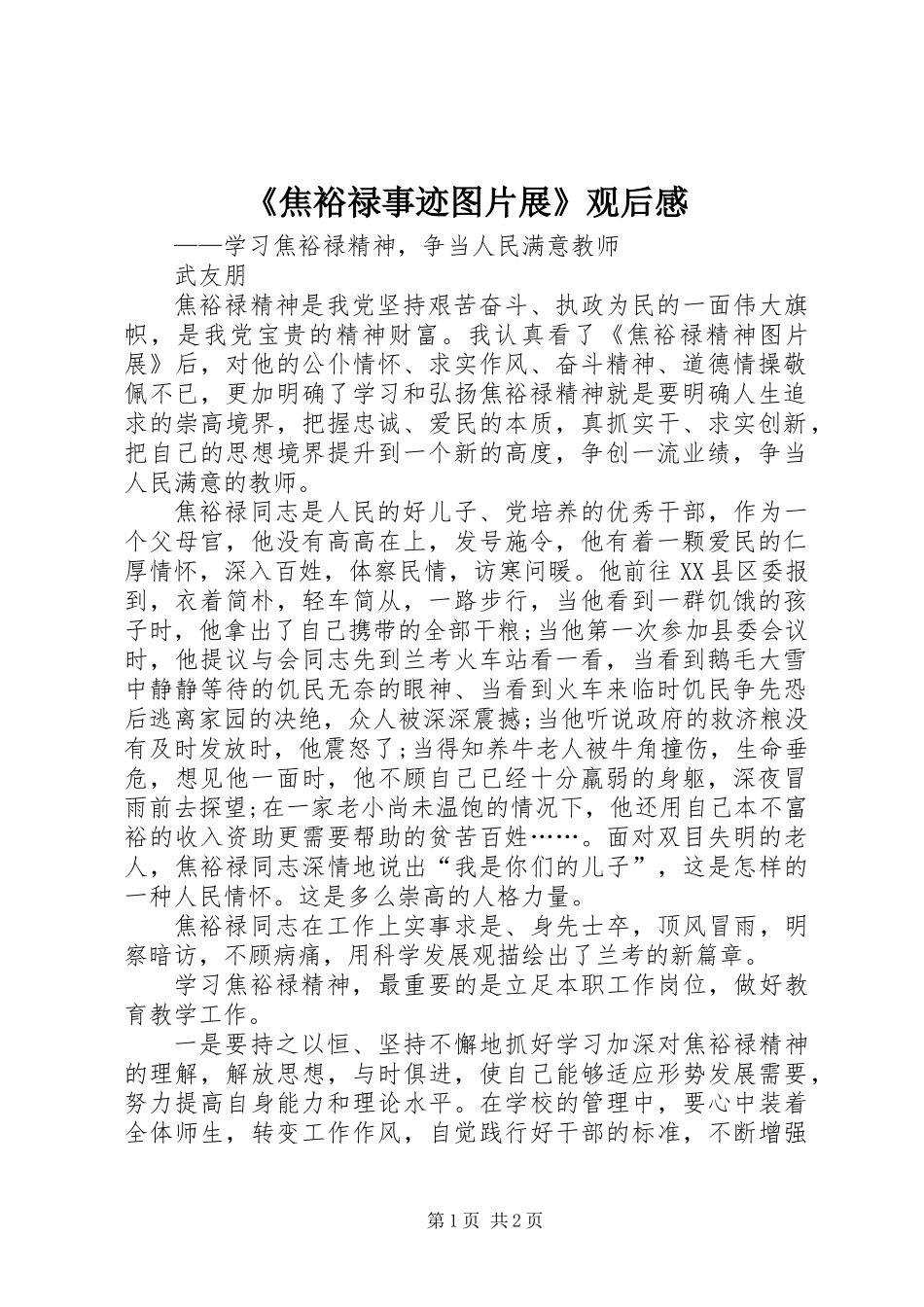 《焦裕禄事迹图片展》观后感

——学习焦裕禄精神，争当人民满意教师

武友朋

焦裕禄精神是我党坚持艰苦奋斗、执政为民的一面伟大旗帜，是我党宝贵的精神财富。我认真看了《焦裕禄精神图片展》后，对他的公仆情怀、求实作风、奋斗精神、道德情操敬佩不已，更加明确了学习和弘扬焦裕禄精神就是要明确人生追求的崇高境界，把握忠诚、爱民的本质，真抓实干、求实创新，把自己的思想境界提升到一个新的高度，争创一流业绩，争当人民满意的教师。

焦裕禄同志是人民的好儿子、党培养的优秀干部，作为一个父母官，他没有高高在上，发号施令，他有着一颗爱民的仁厚情怀，深入百姓，体察民情，访寒问暖。他前往XX县区委报到，衣着简朴，轻车简从，一路步行，当他看到一群饥饿的孩子时，他拿出了自己携带的全部干粮;当他第一次参加县委会议时，他提议与会同志先到兰考火车站看一看，当看到鹅毛大雪中静静等待的饥民无奈的眼神、当看到火车来临时饥民争先恐后逃离家园的决绝，众人被深深震撼;当他听说政府的救济粮没有及时发放时，他震怒了;当得知养牛老人被牛角撞伤，生命垂危，想见他一面时，他不顾自己已经十分羸弱的身躯，深夜冒雨前去探望;在一家老小尚未温饱的情况下，他还用自己本不富裕的收入资助更需要帮助的贫苦百姓……。面对双目失明的老人，焦裕禄同志深情地说出“我是你们的儿子”，这是怎样的一种人民情怀。这是多么崇高的人格力量。

焦裕禄同志在工作上实事求是、身先士卒，顶风冒雨，明察暗访，不顾病痛，用科学发展观描绘出了兰考的新篇章。

学习焦裕禄精神，最重要的是立足本职工作岗位，做好教育教学工作。

一是要持之以恒、坚持不懈地抓好学习加深对焦裕禄精神的理解，解放思想，与时俱进，使自己能够适应形势发展需要，努力提高自身能力和理论水平。在学校的管理中，要心中装着全体师生，转变工作作风，自觉践行好干部的标准，不断增强

第1页 共2页